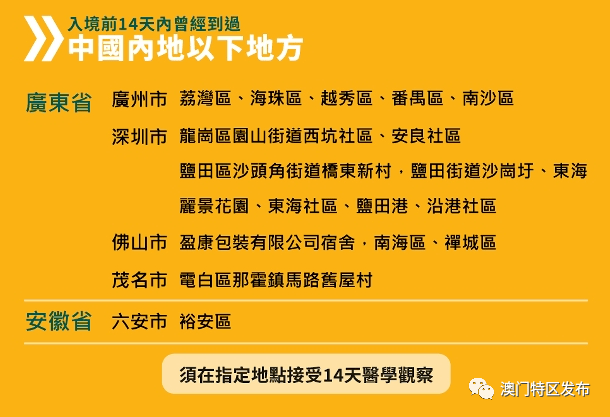 入境前14天內曾經到過
中國內地以下地方

廣東省 廣州市 荔灣區、海珠區、越秀區、番禺區、南沙區

深圳市 龍崗區園山街道西坑社區、安良社區

鹽田區沙頭角街道橋東新村，鹽田街道沙崗圩、東海麗景花園、東海社區、鹽田港、沿港社區

佛山市 盈康包裝有限公司宿舍，南海區、禪城區

茂名市 電白區那霍鎮馬路舊屋村

安徽省 六安市 裕安區

須在指定地點接受14天醫學觀察

澳门特区发布